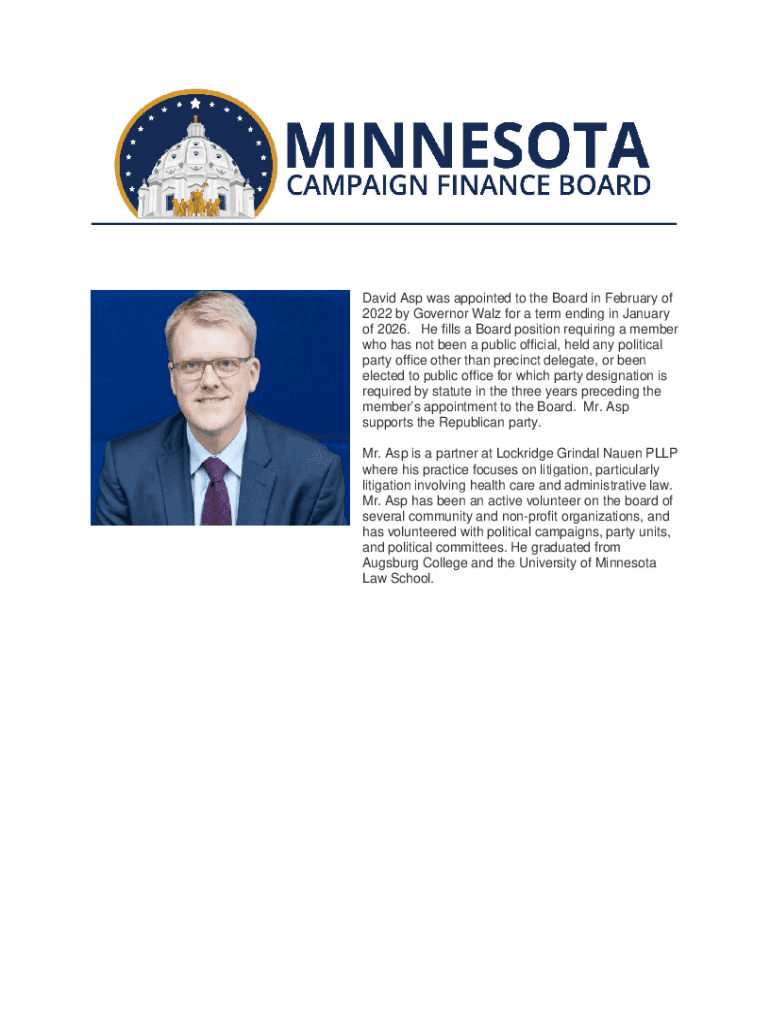 MINNESOTA
CAMPAIGN FINANCE BOARD

David Asp was appointed to the Board in February of 2022 by Governor Walz for a term ending in January of 2026. He fills a Board position requiring a member who has not been a public official, held any political party office other than precinct delegate, or been elected to public office for which party designation is required by statute in the three years preceding the member's appointment to the Board. Mr. Asp supports the Republican party.

Mr. Asp is a partner at Lockridge Grindal Nauen PLLP where his practice focuses on litigation, particularly litigation involving health care and administrative law. Mr. Asp has been an active volunteer on the board of several community and non-profit organizations, and has volunteered with political campaigns, party units, and political committees. He graduated from Augsburg College and the University of Minnesota Law School.